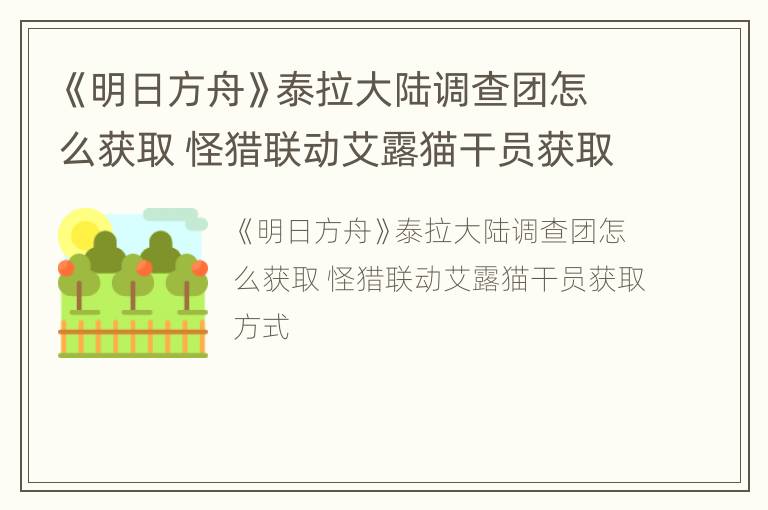 《明日方舟》泰拉大陆调查团怎么获取 怪猎联动艾露猫干员获取

《明日方舟》泰拉大陆调查团怎么获取 怪猎联动艾露猫干员获取方式